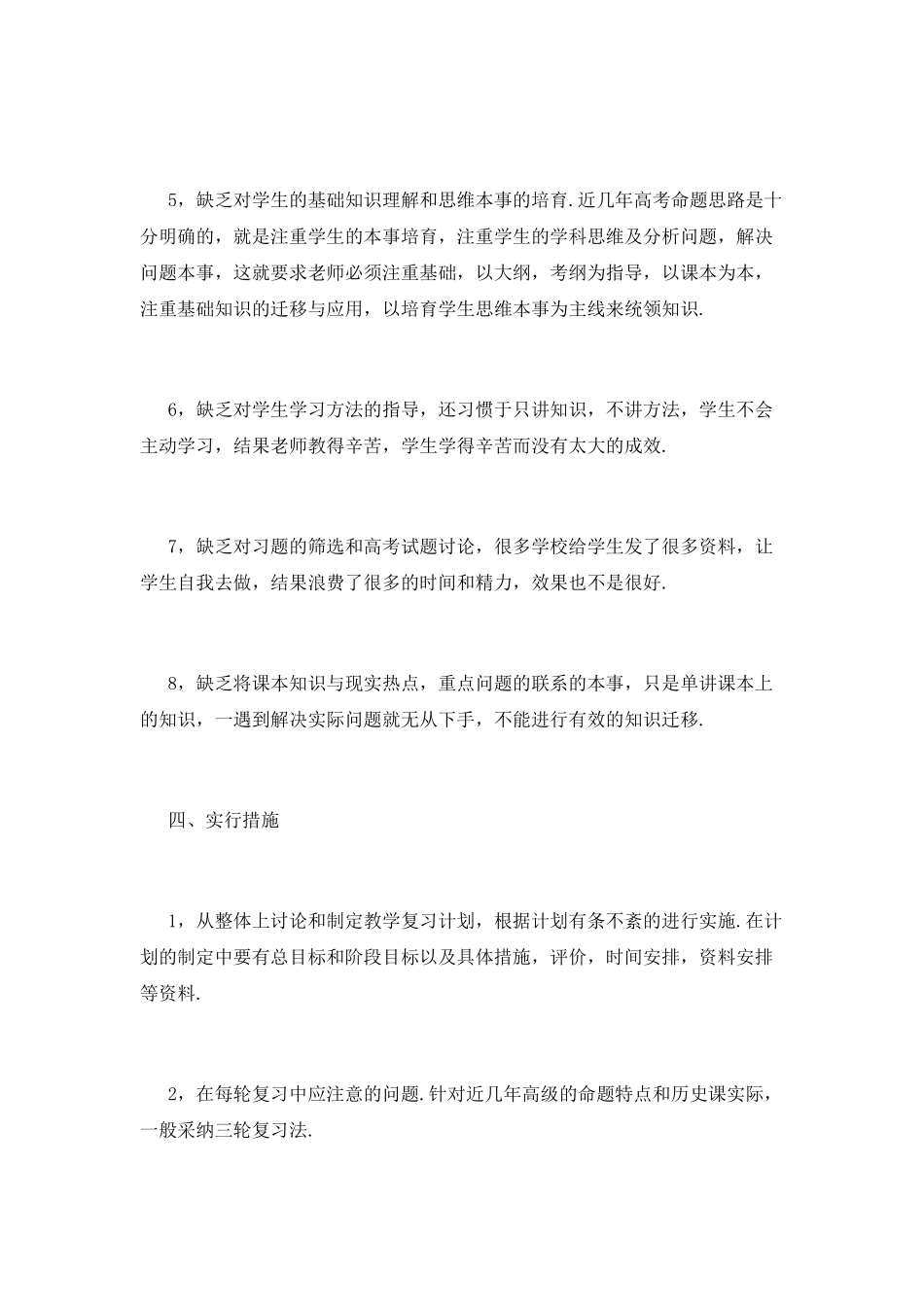 5，缺乏对学生的基础知识理解和思维本事的培育.近几年高考命题思路是十分明确的，就是注重学生的本事培育，注重学生的学科思维及分析问题，解决问题本事，这就要求老师必须注重基础，以大纲，考纲为指导，以课本为本，注重基础知识的迁移与应用，以培育学生思维本事为主线来统领知识.

6，缺乏对学生学习方法的指导，还习惯于只讲知识，不讲方法，学生不会主动学习，结果老师教得辛苦，学生学得辛苦而没有太大的成效.

7，缺乏对习题的筛选和高考试题讨论，很多学校给学生发了很多资料，让学生自我去做，结果浪费了很多的时间和精力，效果也不是很好.

8，缺乏将课本知识与现实热点，重点问题的联系的本事，只是单讲课本上的知识，一遇到解决实际问题就无从下手，不能进行有效的知识迁移.

四、实行措施

1，从整体上讨论和制定教学复习计划，根据计划有条不紊的进行实施.在计划的制定中要有总目标和阶段目标以及具体措施，评价，时间安排，资料安排等资料.

2，在每轮复习中应注意的问题.针对近几年高级的命题特点和历史课实际，一般采纳三轮复习法.